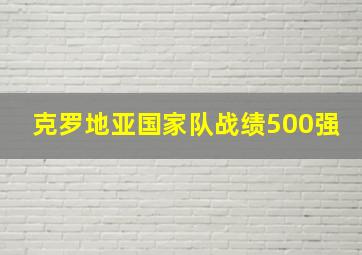 克罗地亚国家队战绩500强